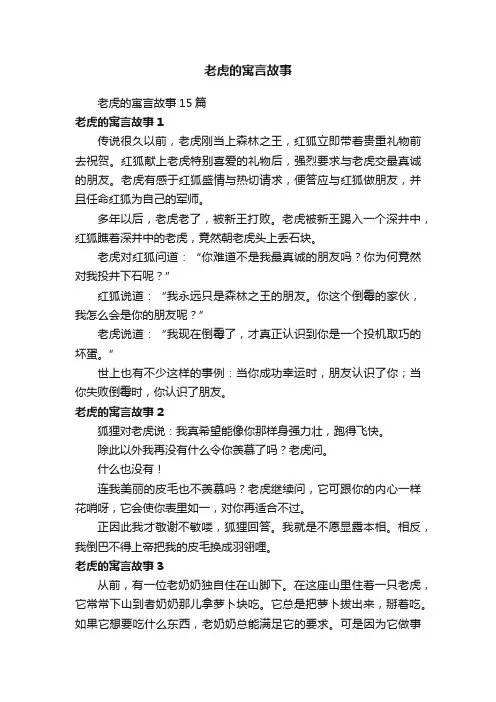 老虎的寓言故事

老虎的寓言故事15篇

老虎的寓言故事1

传说很久以前，老虎刚当上森林之王，红狐立即带着贵重礼物前去祝贺。红狐献上老虎特别喜爱的礼物后，强烈要求与老虎交最真诚的朋友。老虎有感于红狐盛情与热切请求，便答应与红狐做朋友，并且任命红狐为自己的军师。

多年以后，老虎老了，被新王打败。老虎被新王踢入一个深井中，红狐瞧着深井中的老虎，竟然朝老虎头上丢石块。

老虎对红狐问道：“你难道不是我最真诚的朋友吗？你为何竟然对我投井下石呢？”

红狐说道：“我永远只是森林之王的朋友。你这个倒霉的家伙，我怎么会是你的朋友呢？”

老虎说道：“我现在倒霉了，才真正认识到你是一个投机取巧的坏蛋。”

世上也有不少这样的事例：当你成功幸运时，朋友认识了你；当你失败倒霉时，你认识了朋友。

老虎的寓言故事2

狐狸对老虎说：我真希望能像你那样身强力壮，跑得飞快。

除此以外我再没有什么令你羡慕了吗？老虎问。

什么也没有！

连我美丽的皮毛也不羡慕吗？老虎继续问，它可跟你的内心一样花哨呀，它会使你表里如一，对你再适合不过。

正因此我才敬谢不敏喽，狐狸回答。我就是不愿显露本相。相反，我倒巴不得上帝把我的皮毛换成羽翎哩。

老虎的寓言故事3

从前，有一位老奶奶独自住在山脚下。在这座山里住着一只老虎，它常常下山到老奶奶那儿拿萝卜块吃。它总是把萝卜拔出来，掰着吃。如果它想要吃什么东西，老奶奶总能满足它的要求。可是因为它做事